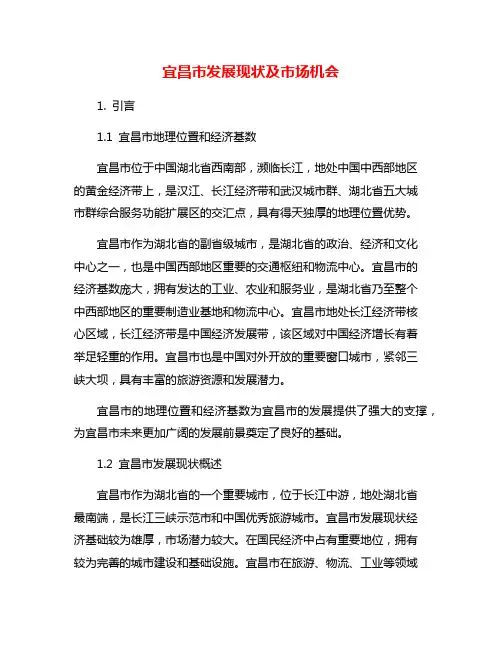 宜昌市发展现状及市场机会

1. 引言

1.1 宜昌市地理位置和经济基数

宜昌市位于中国湖北省西南部，濒临长江，地处中国中西部地区的黄金经济带上，是汉江、长江经济带和武汉城市群、湖北省五大城市群综合服务功能扩展区的交汇点，具有得天独厚的地理位置优势。

宜昌市作为湖北省的副省级城市，是湖北省的政治、经济和文化中心之一，也是中国西部地区重要的交通枢纽和物流中心。宜昌市的经济基数庞大，拥有发达的工业、农业和服务业，是湖北省乃至整个中西部地区的重要制造业基地和物流中心。宜昌市地处长江经济带核心区域，长江经济带是中国经济发展带，该区域对中国经济增长有着举足轻重的作用。宜昌市也是中国对外开放的重要窗口城市，紧邻三峡大坝，具有丰富的旅游资源和发展潜力。

宜昌市的地理位置和经济基数为宜昌市的发展提供了强大的支撑，为宜昌市未来更加广阔的发展前景奠定了良好的基础。

1.2 宜昌市发展现状概述

宜昌市作为湖北省的一个重要城市，位于长江中游，地处湖北省最南端，是长江三峡示范市和中国优秀旅游城市。宜昌市发展现状经济基础较为雄厚，市场潜力较大。在国民经济中占有重要地位，拥有较为完善的城市建设和基础设施。宜昌市在旅游、物流、工业等领域